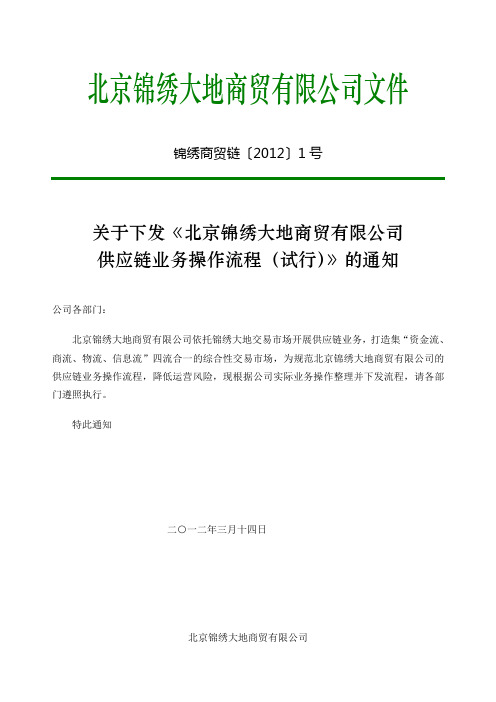 北京锦绣大地商贸有限公司文件

锦绣商贸链〔2012〕1号

关于下发《北京锦绣大地商贸有限公司供应链业务操作流程（试行)》的通知

公司各部门：

北京锦绣大地商贸有限公司依托锦绣大地交易市场开展供应链业务，打造集“资金流、商流、物流、信息流”四流合一的综合性交易市场，为规范北京锦绣大地商贸有限公司的供应链业务操作流程，降低运营风险，现根据公司实际业务操作整理并下发流程，请各部门遵照执行。

特此通知

二〇一二年三月十四日

北京锦绣大地商贸有限公司